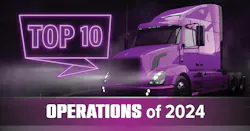 TOP 10

OPERATIONS of 2024